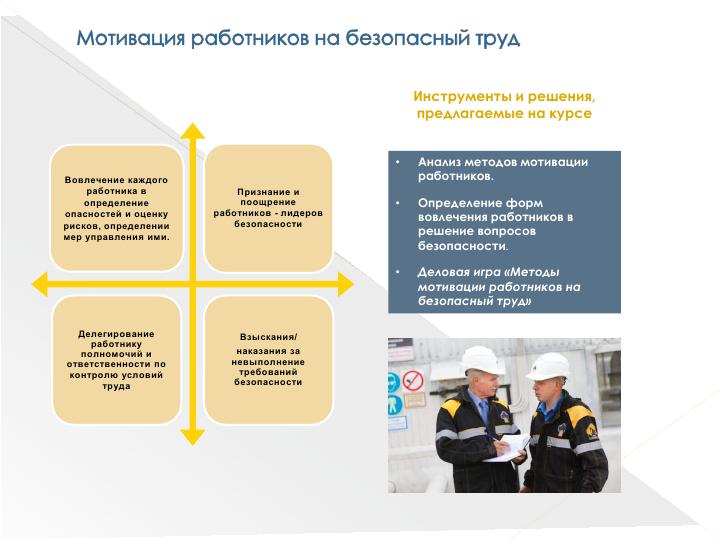 Мотивация работников на безопасный труд

Вовлечение каждого работника в определение опасностей и оценку рисков, определении мер управления ими.

Признание и поощрение работников - лидеров безопасности

Делегирование работнику полномочий и ответственности по контролю условий труда

Взыскания/ наказания за невыполнение требований безопасности

Инструменты и решения, предлагаемые на курсе

• Анализ методов мотивации работников.

• Определение форм вовлечения работников в решение вопросов безопасности.

• Деловая игра «Методы мотивации работников на безопасный труд»